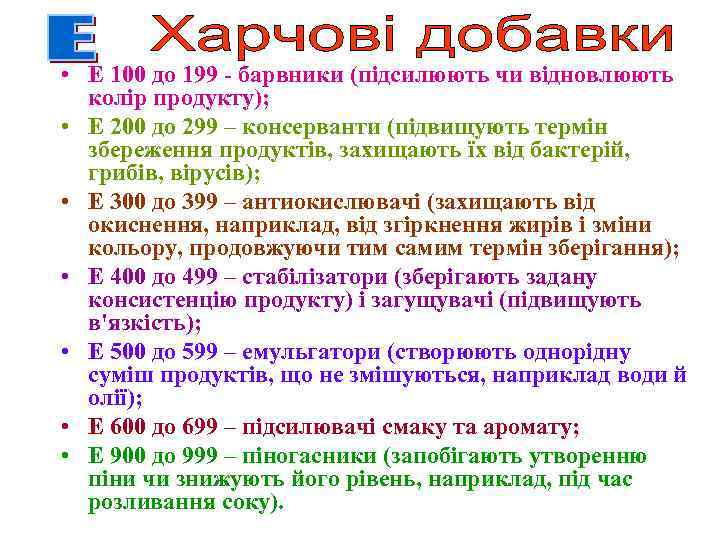 E Харчові добавки

• Е 100 до 199 - барвники (підсилюють чи відновлюють колір продукту);
• Е 200 до 299 – консерванти (підвищують термін збереження продуктів, захищають їх від бактерій, грибів, вірусів);
• Е 300 до 399 – антиокислювачі (захищають від окиснення, наприклад, від згіркнення жирів і зміни кольору, продовжуючи тим самим термін зберігання);
• Е 400 до 499 – стабілізатори (зберігають задану консистенцію продукту) і загущувачі (підвищують в'язкість);
• Е 500 до 599 – емульгатори (створюють однорідну суміш продуктів, що не змішуються, наприклад води й олії);
• Е 600 до 699 – підсилювачі смаку та аромату;
• Е 900 до 999 – піногасники (запобігають утворенню піни чи знижують його рівень, наприклад, під час розливання соку).